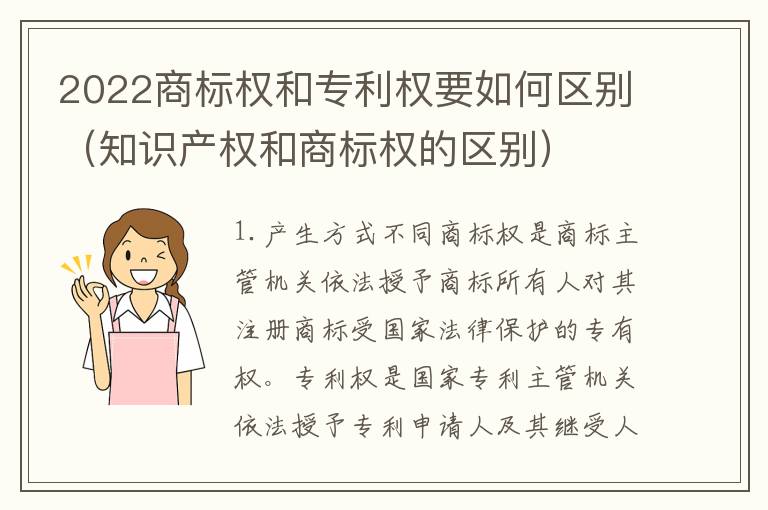 2022商标权和专利权要如何区别（知识产权和商标权的区别）

1. 产生方式不同商标权是商标主管机关依法授予商标所有人对其注册商标受国家法律保护的专有权。专利权是国家专利主管机关依法授予专利申请人及其继受人